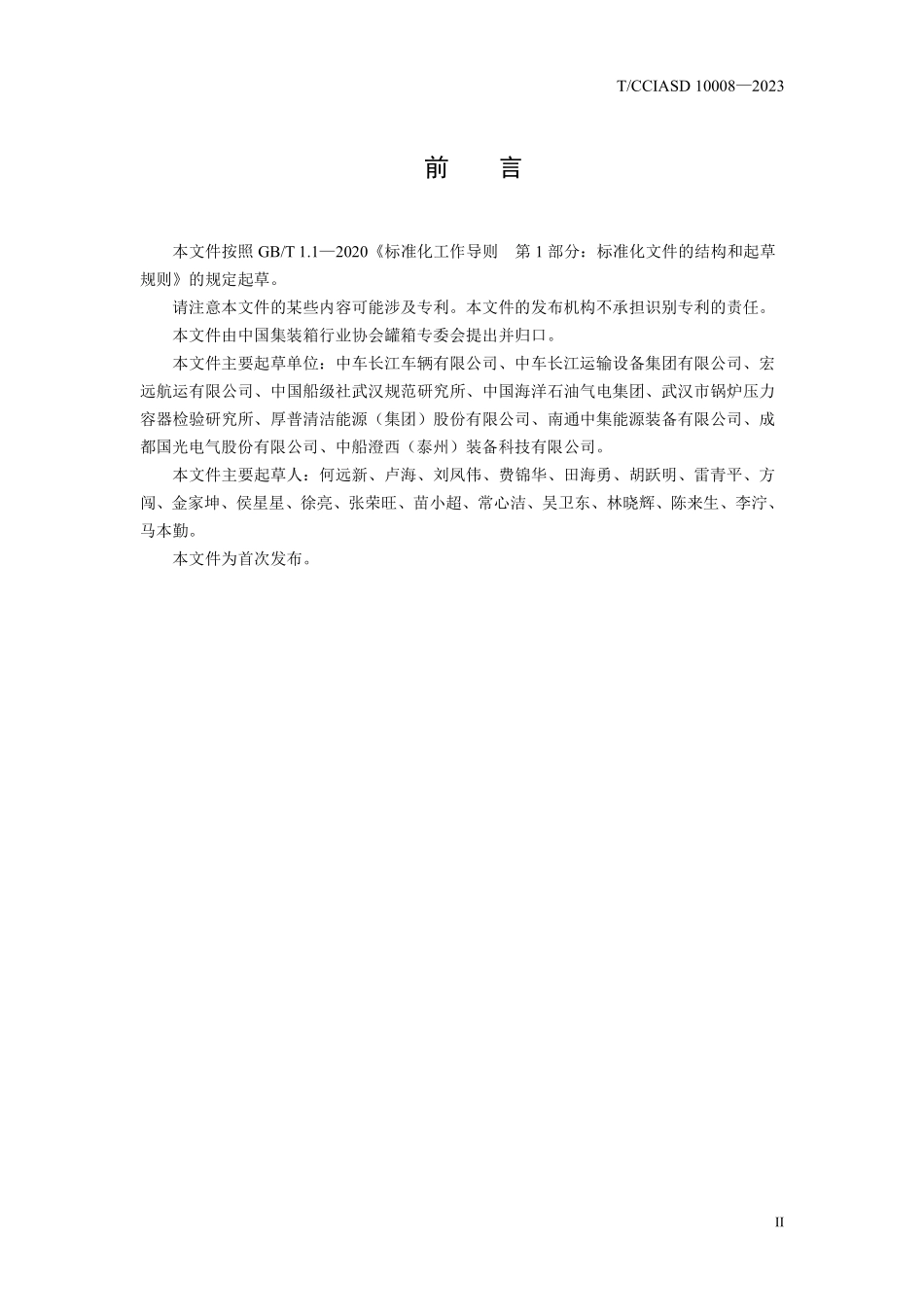 T/CCIASD 10008—2023

前　言

本文件按照 GB/T 1.1—2020《标准化工作导则　第 1 部分：标准化文件的结构和起草规则》的规定起草。

请注意本文件的某些内容可能涉及专利。本文件的发布机构不承担识别专利的责任。

本文件由中国集装箱行业协会罐箱专委会提出并归口。

本文件主要起草单位：中车长江车辆有限公司、中车长江运输设备集团有限公司、宏远航运有限公司、中国船级社武汉规范研究所、中国海洋石油气电集团、武汉市锅炉压力容器检验研究所、厚普清洁能源（集团）股份有限公司、南通中集能源装备有限公司、成都国光电气股份有限公司、中船澄西（泰州）装备科技有限公司。

本文件主要起草人：何远新、卢海、刘凤伟、费锦华、田海勇、胡跃明、雷青平、方闯、金家坤、侯星星、徐亮、张荣旺、苗小超、常心洁、吴卫东、林晓辉、陈来生、李泞、马本勤。

本文件为首次发布。

II